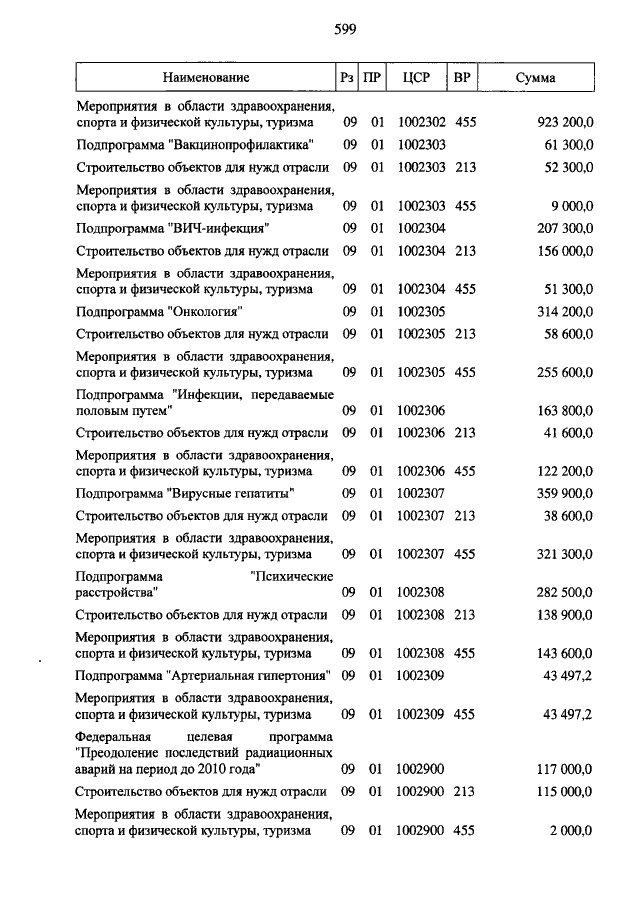 599

| Наименование | Рз | ПР | ЦСР | ВР | Сумма |
|---|---|---|---|---|---|
| Мероприятия в области здравоохранения, спорта и физической культуры, туризма | 09 | 01 | 1002302 | 455 | 923 200,0 |
| Подпрограмма "Вакцинопрофилактика" | 09 | 01 | 1002303 | | 61 300,0 |
| Строительство объектов для нужд отрасли | 09 | 01 | 1002303 | 213 | 52 300,0 |
| Мероприятия в области здравоохранения, спорта и физической культуры, туризма | 09 | 01 | 1002303 | 455 | 9 000,0 |
| Подпрограмма "ВИЧ-инфекция" | 09 | 01 | 1002304 | | 207 300,0 |
| Строительство объектов для нужд отрасли | 09 | 01 | 1002304 | 213 | 156 000,0 |
| Мероприятия в области здравоохранения, спорта и физической культуры, туризма | 09 | 01 | 1002304 | 455 | 51 300,0 |
| Подпрограмма "Онкология" | 09 | 01 | 1002305 | | 314 200,0 |
| Строительство объектов для нужд отрасли | 09 | 01 | 1002305 | 213 | 58 600,0 |
| Мероприятия в области здравоохранения, спорта и физической культуры, туризма | 09 | 01 | 1002305 | 455 | 255 600,0 |
| Подпрограмма "Инфекции, передаваемые половым путем" | 09 | 01 | 1002306 | | 163 800,0 |
| Строительство объектов для нужд отрасли | 09 | 01 | 1002306 | 213 | 41 600,0 |
| Мероприятия в области здравоохранения, спорта и физической культуры, туризма | 09 | 01 | 1002306 | 455 | 122 200,0 |
| Подпрограмма "Вирусные гепатиты" | 09 | 01 | 1002307 | | 359 900,0 |
| Строительство объектов для нужд отрасли | 09 | 01 | 1002307 | 213 | 38 600,0 |
| Мероприятия в области здравоохранения, спорта и физической культуры, туризма | 09 | 01 | 1002307 | 455 | 321 300,0 |
| Подпрограмма "Психические расстройства" | 09 | 01 | 1002308 | | 282 500,0 |
| Строительство объектов для нужд отрасли | 09 | 01 | 1002308 | 213 | 138 900,0 |
| Мероприятия в области здравоохранения, спорта и физической культуры, туризма | 09 | 01 | 1002308 | 455 | 143 600,0 |
| Подпрограмма "Артериальная гипертония" | 09 | 01 | 1002309 | | 43 497,2 |
| Мероприятия в области здравоохранения, спорта и физической культуры, туризма | 09 | 01 | 1002309 | 455 | 43 497,2 |
| Федеральная целевая программа "Преодоление последствий радиационных аварий на период до 2010 года" | 09 | 01 | 1002900 | | 117 000,0 |
| Строительство объектов для нужд отрасли | 09 | 01 | 1002900 | 213 | 115 000,0 |
| Мероприятия в области здравоохранения, спорта и физической культуры, туризма | 09 | 01 | 1002900 | 455 | 2 000,0 |